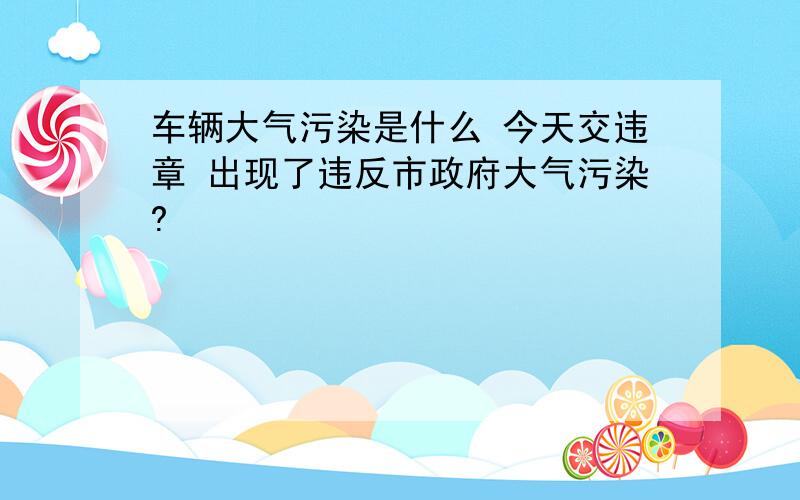 车辆大气污染是什么 今天交违章 出现了违反市政府大气污染?